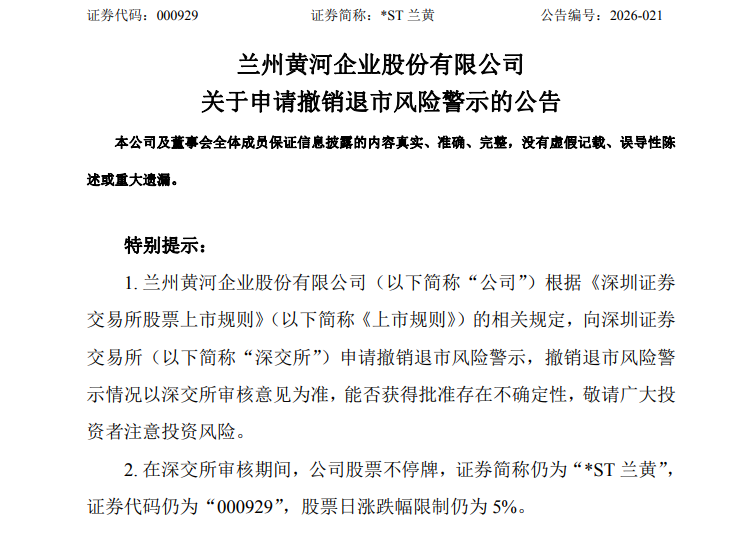 证券代码：000929　　证券简称：*ST 兰黄　　公告编号：2026-021

兰州黄河企业股份有限公司
关于申请撤销退市风险警示的公告

本公司及董事会全体成员保证信息披露的内容真实、准确、完整，没有虚假记载、误导性陈述或重大遗漏。

特别提示：

1. 兰州黄河企业股份有限公司（以下简称“公司”）根据《深圳证券交易所股票上市规则》（以下简称《上市规则》）的相关规定，向深圳证券交易所（以下简称“深交所”）申请撤销退市风险警示，撤销退市风险警示情况以深交所审核意见为准，能否获得批准存在不确定性，敬请广大投资者注意投资风险。

2. 在深交所审核期间，公司股票不停牌，证券简称仍为“*ST 兰黄”，证券代码仍为“000929”，股票日涨跌幅限制仍为 5%。